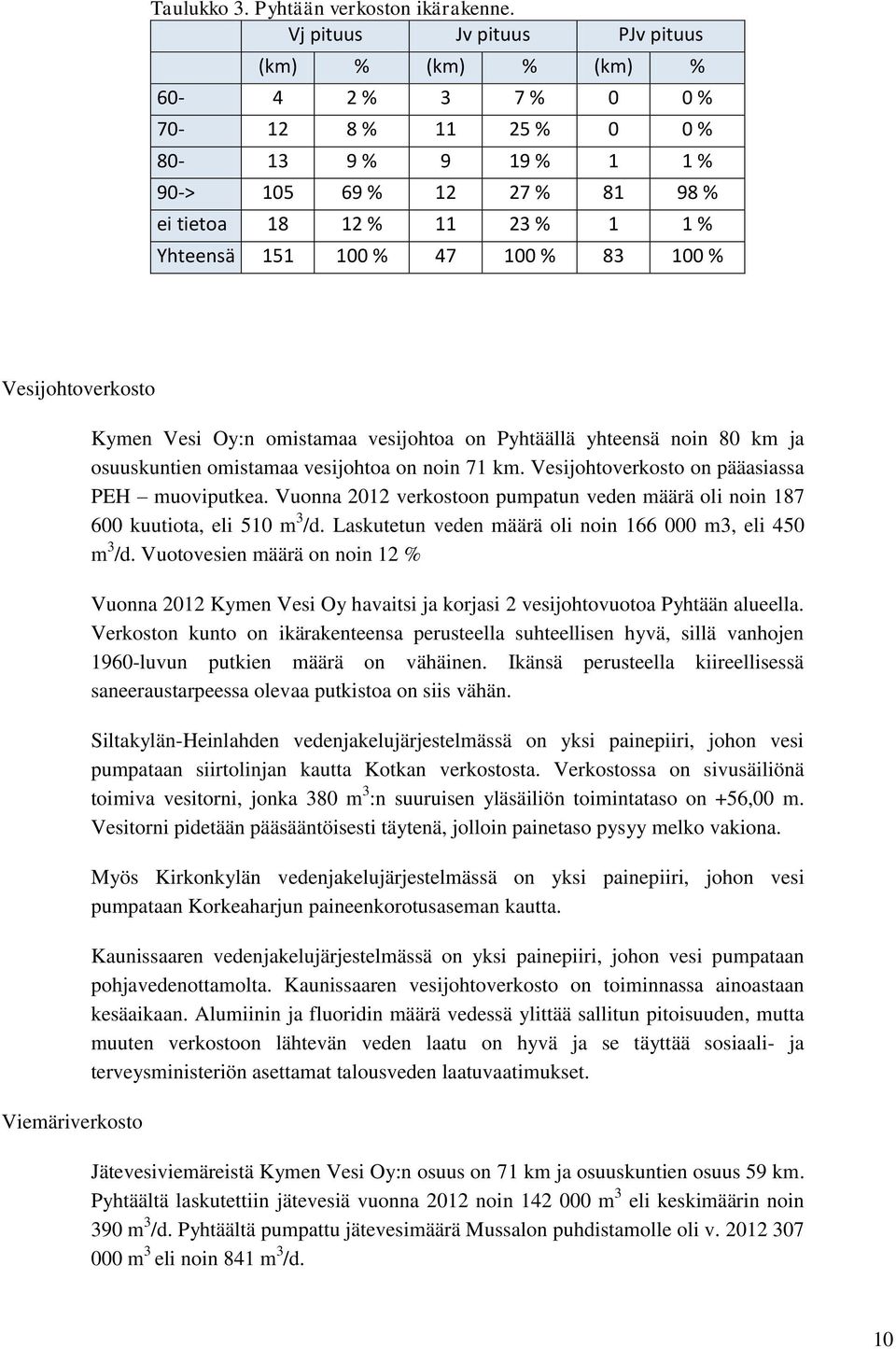 Taulukko 3. Pyhtään verkoston ikärakenne.

| | Vj pituus | | Jv pituus | | PJv pituus | |
|---|---|---|---|---|---|---|
| | (km) | % | (km) | % | (km) | % |
| 60- | 4 | 2 % | 3 | 7 % | 0 | 0 % |
| 70- | 12 | 8 % | 11 | 25 % | 0 | 0 % |
| 80- | 13 | 9 % | 9 | 19 % | 1 | 1 % |
| 90-> | 105 | 69 % | 12 | 27 % | 81 | 98 % |
| ei tietoa | 18 | 12 % | 11 | 23 % | 1 | 1 % |
| Yhteensä | 151 | 100 % | 47 | 100 % | 83 | 100 % |

Vesijohtoverkosto

Kymen Vesi Oy:n omistamaa vesijohtoa on Pyhtäällä yhteensä noin 80 km ja osuuskuntien omistamaa vesijohtoa on noin 71 km. Vesijohtoverkosto on pääasiassa PEH – muoviputkea. Vuonna 2012 verkostoon pumpatun veden määrä oli noin 187 600 kuutiota, eli 510 $m^3$/d. Laskutetun veden määrä oli noin 166 000 m3, eli 450 $m^3$/d. Vuotovesien määrä on noin 12 %

Vuonna 2012 Kymen Vesi Oy havaitsi ja korjasi 2 vesijohtovuotoa Pyhtään alueella. Verkoston kunto on ikärakenteensa perusteella suhteellisen hyvä, sillä vanhojen 1960-luvun putkien määrä on vähäinen. Ikänsä perusteella kiireellisessä saneeraustarpeessa olevaa putkistoa on siis vähän.

Siltakylän-Heinlahden vedenjakelujärjestelmässä on yksi painepiiri, johon vesi pumpataan siirtolinjan kautta Kotkan verkostosta. Verkostossa on sivusäiliönä toimiva vesitorni, jonka 380 $m^3$:n suuruisen yläsäiliön toimintataso on +56,00 m. Vesitorni pidetään pääsääntöisesti täytenä, jolloin painetaso pysyy melko vakiona.

Myös Kirkonkylän vedenjakelujärjestelmässä on yksi painepiiri, johon vesi pumpataan Korkeaharjun paineenkorotusaseman kautta.

Kaunissaaren vedenjakelujärjestelmässä on yksi painepiiri, johon vesi pumpataan pohjavedenottamolta. Kaunissaaren vesijohtoverkosto on toiminnassa ainoastaan kesäaikaan. Alumiinin ja fluoridin määrä vedessä ylittää sallitun pitoisuuden, mutta muuten verkostoon lähtevän veden laatu on hyvä ja se täyttää sosiaali- ja terveysministeriön asettamat talousveden laatuvaatimukset.

Viemäriverkosto

Jätevesiviemäreistä Kymen Vesi Oy:n osuus on 71 km ja osuuskuntien osuus 59 km. Pyhtäältä laskutettiin jätevesiä vuonna 2012 noin 142 000 $m^3$ eli keskimäärin noin 390 $m^3$/d. Pyhtäältä pumpattu jätevesimäärä Mussalon puhdistamolle oli v. 2012 307 000 $m^3$ eli noin 841 $m^3$/d.

10